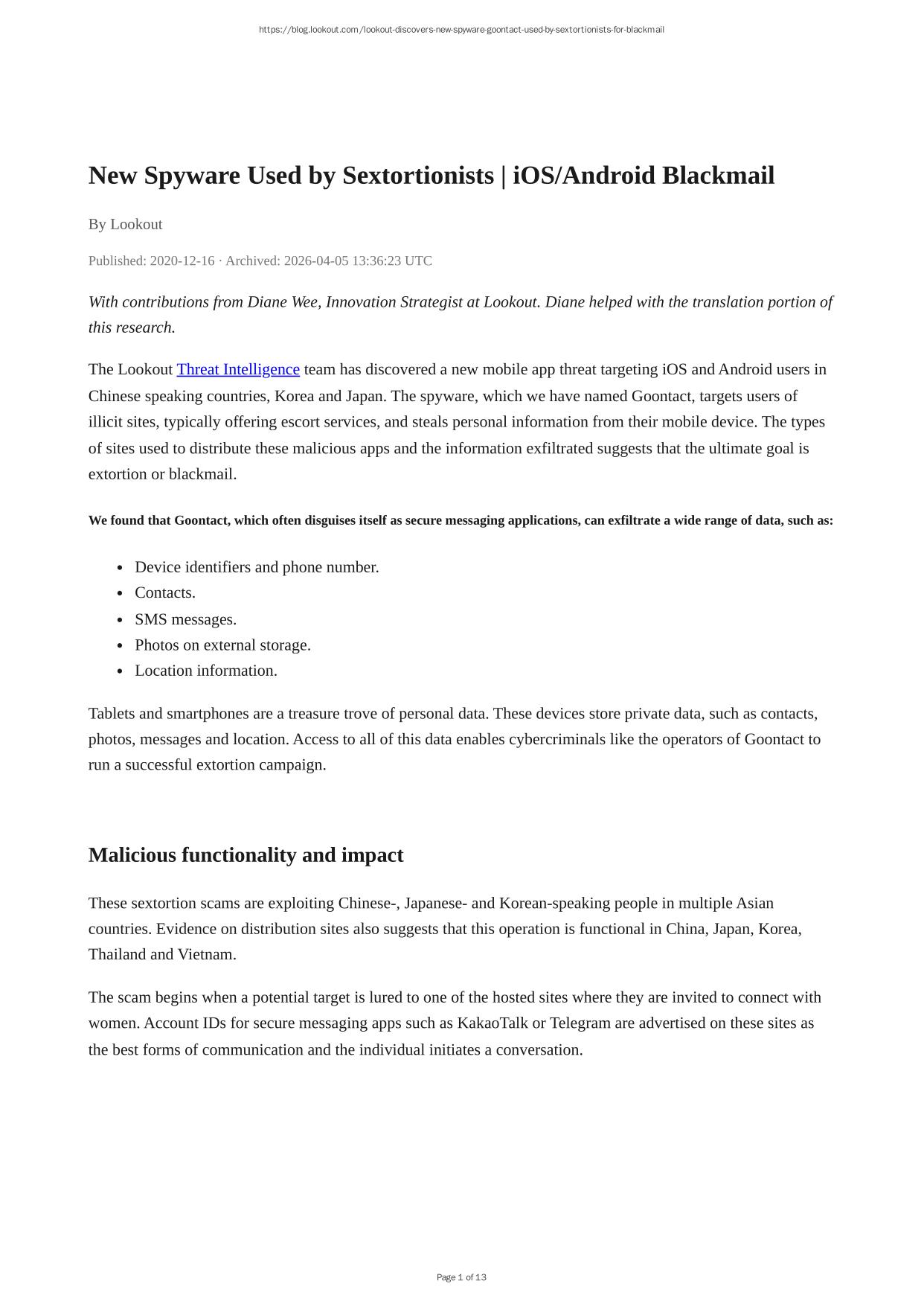 https://blog.lookout.com/lookout-discovers-new-spyware-goontact-used-by-sextortionists-for-blackmail

New Spyware Used by Sextortionists | iOS/Android Blackmail

By Lookout

Published: 2020-12-16 · Archived: 2026-04-05 13:36:23 UTC

With contributions from Diane Wee, Innovation Strategist at Lookout. Diane helped with the translation portion of this research.

The Lookout Threat Intelligence team has discovered a new mobile app threat targeting iOS and Android users in Chinese speaking countries, Korea and Japan. The spyware, which we have named Goontact, targets users of illicit sites, typically offering escort services, and steals personal information from their mobile device. The types of sites used to distribute these malicious apps and the information exfiltrated suggests that the ultimate goal is extortion or blackmail.

We found that Goontact, which often disguises itself as secure messaging applications, can exfiltrate a wide range of data, such as:

- Device identifiers and phone number.
- Contacts.
- SMS messages.
- Photos on external storage.
- Location information.

Tablets and smartphones are a treasure trove of personal data. These devices store private data, such as contacts, photos, messages and location. Access to all of this data enables cybercriminals like the operators of Goontact to run a successful extortion campaign.

Malicious functionality and impact

These sextortion scams are exploiting Chinese-, Japanese- and Korean-speaking people in multiple Asian countries. Evidence on distribution sites also suggests that this operation is functional in China, Japan, Korea, Thailand and Vietnam.

The scam begins when a potential target is lured to one of the hosted sites where they are invited to connect with women. Account IDs for secure messaging apps such as KakaoTalk or Telegram are advertised on these sites as the best forms of communication and the individual initiates a conversation.

Page 1 of 13